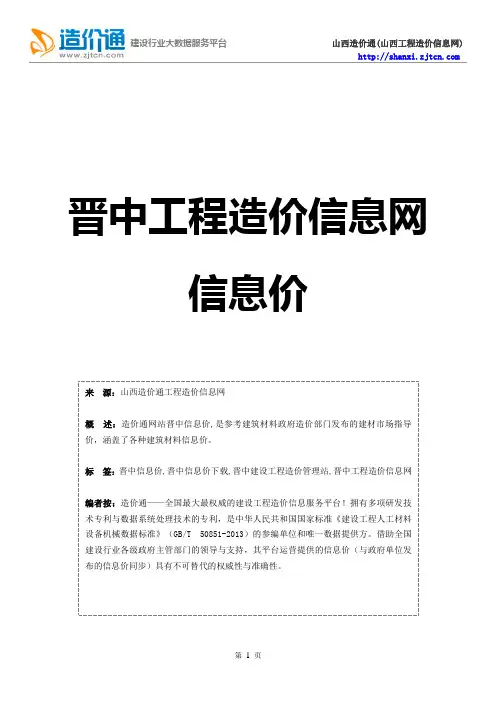 造价通 www.zjtcn.com 建设行业大数据服务平台

山西造价通(山西工程造价信息网)
http://shanxi.zjtcn.com

晋中工程造价信息网

信息价

来 源：山西造价通工程造价信息网

概 述：造价通网站晋中信息价，是参考建筑材料政府造价部门发布的建材市场指导价，涵盖了各种建筑材料信息价。

标 签：晋中信息价,晋中信息价下载,晋中建设工程造价管理站,晋中工程造价信息网

编者按：造价通——全国最大最权威的建设工程造价信息服务平台！拥有多项研发技术专利与数据系统处理技术的专利，是中华人民共和国国家标准《建设工程人工材料设备机械数据标准》（GB/T 50851-2013）的参编单位和唯一数据提供方。借助全国建设行业各级政府主管部门的领导与支持，其平台运营提供的信息价（与政府单位发布的信息价同步）具有不可替代的权威性与准确性。

第 1 页